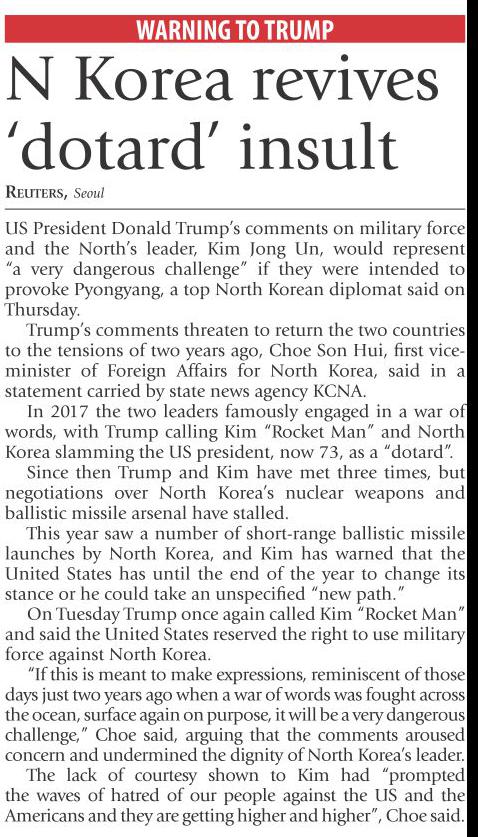 WARNING TO TRUMP

N Korea revives 'dotard' insult

REUTERS, Seoul

US President Donald Trump's comments on military force and the North's leader, Kim Jong Un, would represent "a very dangerous challenge" if they were intended to provoke Pyongyang, a top North Korean diplomat said on Thursday.

Trump's comments threaten to return the two countries to the tensions of two years ago, Choe Son Hui, first vice-minister of Foreign Affairs for North Korea, said in a statement carried by state news agency KCNA.

In 2017 the two leaders famously engaged in a war of words, with Trump calling Kim "Rocket Man" and North Korea slamming the US president, now 73, as a "dotard".

Since then Trump and Kim have met three times, but negotiations over North Korea's nuclear weapons and ballistic missile arsenal have stalled.

This year saw a number of short-range ballistic missile launches by North Korea, and Kim has warned that the United States has until the end of the year to change its stance or he could take an unspecified "new path."

On Tuesday Trump once again called Kim "Rocket Man" and said the United States reserved the right to use military force against North Korea.

"If this is meant to make expressions, reminiscent of those days just two years ago when a war of words was fought across the ocean, surface again on purpose, it will be a very dangerous challenge," Choe said, arguing that the comments aroused concern and undermined the dignity of North Korea's leader.

The lack of courtesy shown to Kim had "prompted the waves of hatred of our people against the US and the Americans and they are getting higher and higher", Choe said.